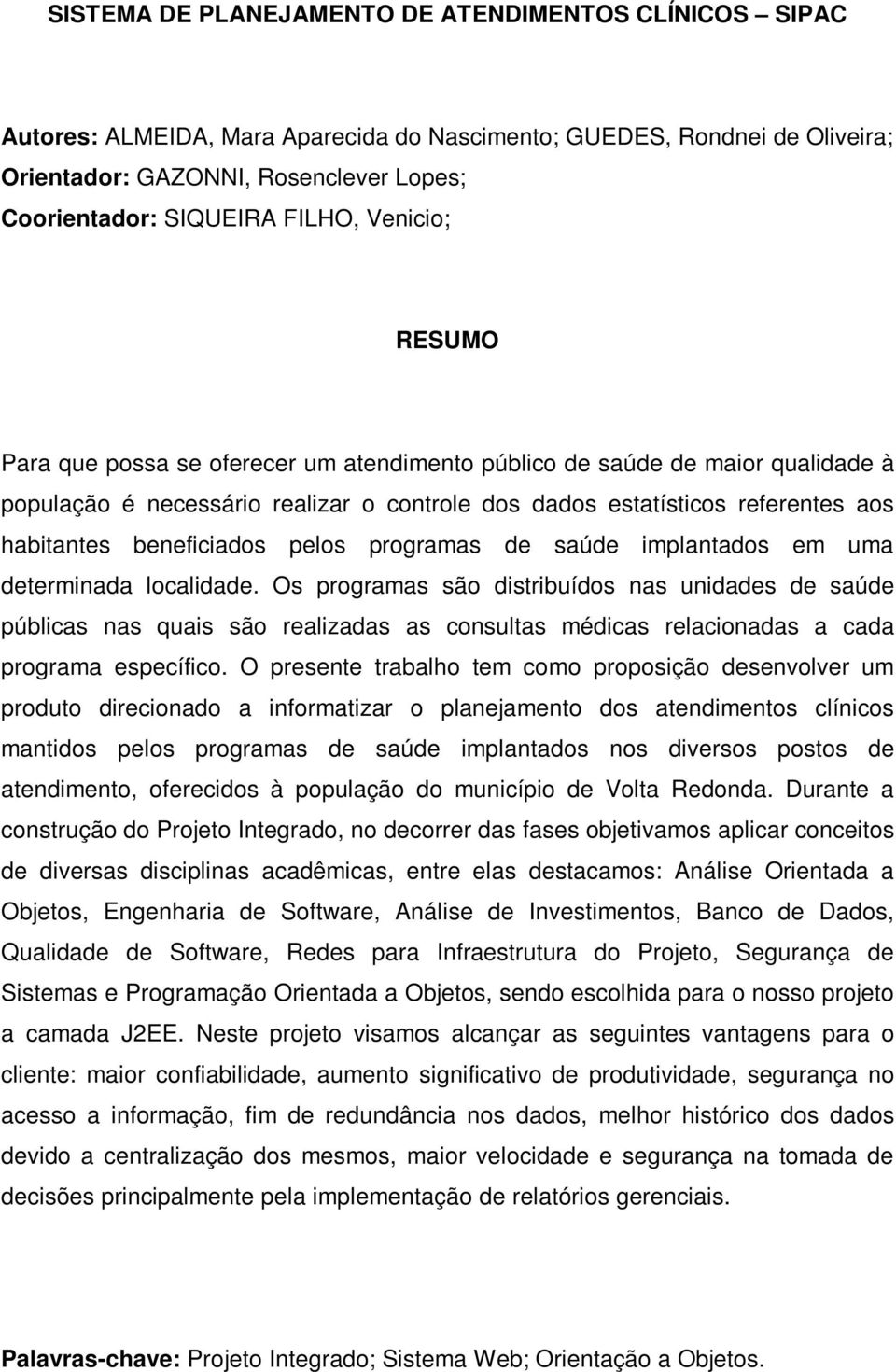 SISTEMA DE PLANEJAMENTO DE ATENDIMENTOS CLÍNICOS – SIPAC

Autores: ALMEIDA, Mara Aparecida do Nascimento; GUEDES, Rondnei de Oliveira;
Orientador: GAZONNI, Rosenclever Lopes;
Coorientador: SIQUEIRA FILHO, Venicio;

RESUMO

Para que possa se oferecer um atendimento público de saúde de maior qualidade à população é necessário realizar o controle dos dados estatísticos referentes aos habitantes beneficiados pelos programas de saúde implantados em uma determinada localidade. Os programas são distribuídos nas unidades de saúde públicas nas quais são realizadas as consultas médicas relacionadas a cada programa específico. O presente trabalho tem como proposição desenvolver um produto direcionado a informatizar o planejamento dos atendimentos clínicos mantidos pelos programas de saúde implantados nos diversos postos de atendimento, oferecidos à população do município de Volta Redonda. Durante a construção do Projeto Integrado, no decorrer das fases objetivamos aplicar conceitos de diversas disciplinas acadêmicas, entre elas destacamos: Análise Orientada a Objetos, Engenharia de Software, Análise de Investimentos, Banco de Dados, Qualidade de Software, Redes para Infraestrutura do Projeto, Segurança de Sistemas e Programação Orientada a Objetos, sendo escolhida para o nosso projeto a camada J2EE. Neste projeto visamos alcançar as seguintes vantagens para o cliente: maior confiabilidade, aumento significativo de produtividade, segurança no acesso a informação, fim de redundância nos dados, melhor histórico dos dados devido a centralização dos mesmos, maior velocidade e segurança na tomada de decisões principalmente pela implementação de relatórios gerenciais.

Palavras-chave: Projeto Integrado; Sistema Web; Orientação a Objetos.